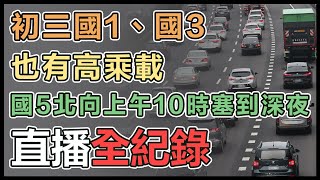 初三國1、國3
也有高乘載
國5北向上午10時塞到深夜
直播全紀錄